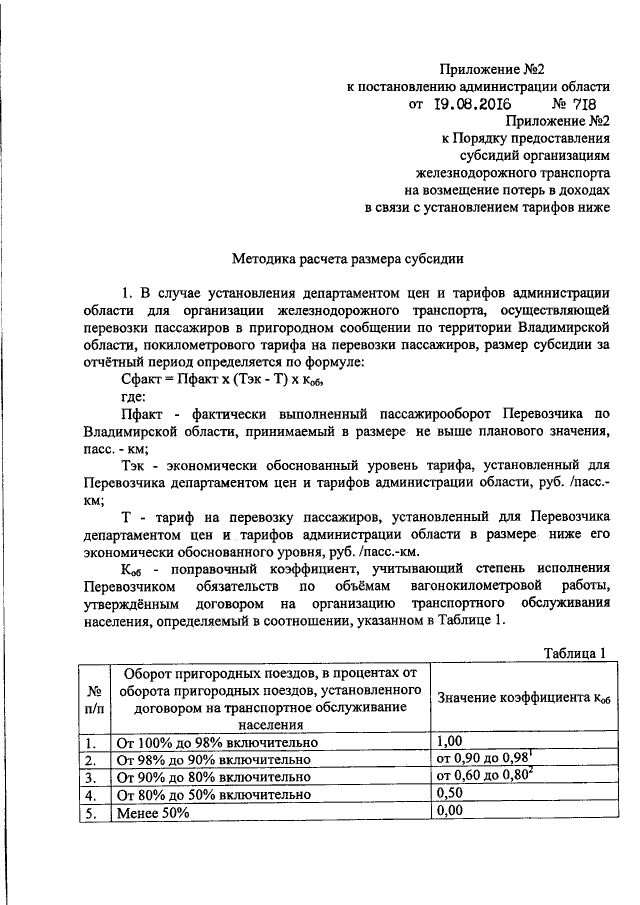 Приложение №2
к постановлению администрации области
от 19.08.2016 № 718
Приложение №2
к Порядку предоставления
субсидий организациям
железнодорожного транспорта
на возмещение потерь в доходах
в связи с установлением тарифов ниже

Методика расчета размера субсидии

1. В случае установления департаментом цен и тарифов администрации области для организации железнодорожного транспорта, осуществляющей перевозки пассажиров в пригородном сообщении по территории Владимирской области, покилометрового тарифа на перевозки пассажиров, размер субсидии за отчётный период определяется по формуле:

Сфакт = Пфакт х (Тэк - Т) х $к_{об}$,

где:

Пфакт - фактически выполненный пассажирооборот Перевозчика по Владимирской области, принимаемый в размере не выше планового значения, пасс. - км;

Тэк - экономически обоснованный уровень тарифа, установленный для Перевозчика департаментом цен и тарифов администрации области, руб. /пасс.-км;

Т - тариф на перевозку пассажиров, установленный для Перевозчика департаментом цен и тарифов администрации области в размере ниже его экономически обоснованного уровня, руб. /пасс.-км.

$К_{об}$ - поправочный коэффициент, учитывающий степень исполнения Перевозчиком обязательств по объёмам вагонокилометровой работы, утверждённым договором на организацию транспортного обслуживания населения, определяемый в соотношении, указанном в Таблице 1.

Таблица 1

| № п/п | Оборот пригородных поездов, в процентах от оборота пригородных поездов, установленного договором на транспортное обслуживание населения | Значение коэффициента $к_{об}$ |
|---|---|---|
| 1. | От 100% до 98% включительно | 1,00 |
| 2. | От 98% до 90% включительно | от 0,90 до $0,98^1$ |
| 3. | От 90% до 80% включительно | от 0,60 до $0,80^2$ |
| 4. | От 80% до 50% включительно | 0,50 |
| 5. | Менее 50% | 0,00 |